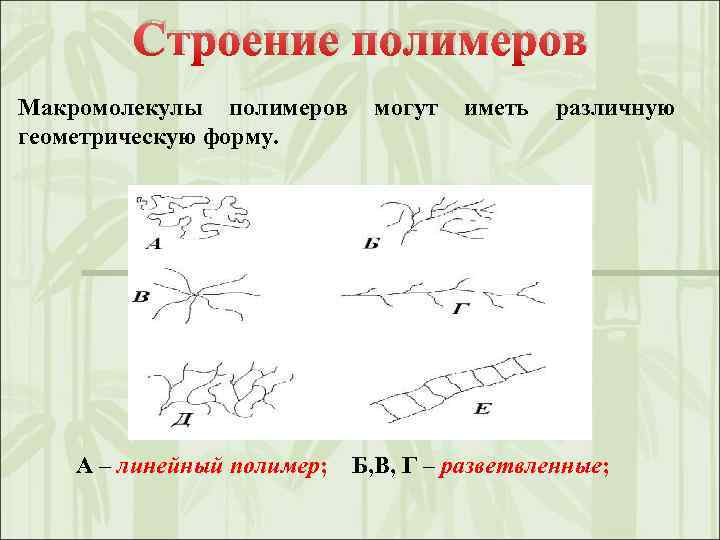 Строение полимеров

Макромолекулы полимеров могут иметь различную геометрическую форму.

А

Б

В

Г

Д

Е

А – линейный полимер; Б,В, Г – разветвленные;